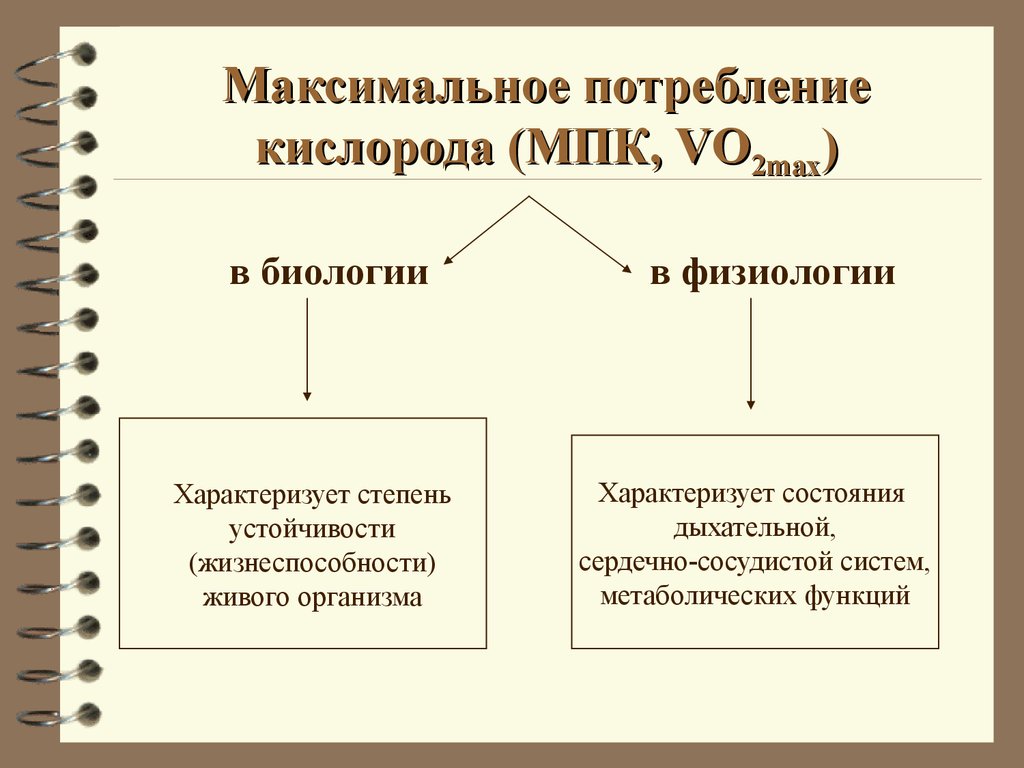 Максимальное потребление кислорода (МПК, $VO_{2max}$)

в биологии

в физиологии

Характеризует степень устойчивости (жизнеспособности) живого организма

Характеризует состояния дыхательной, сердечно-сосудистой систем, метаболических функций